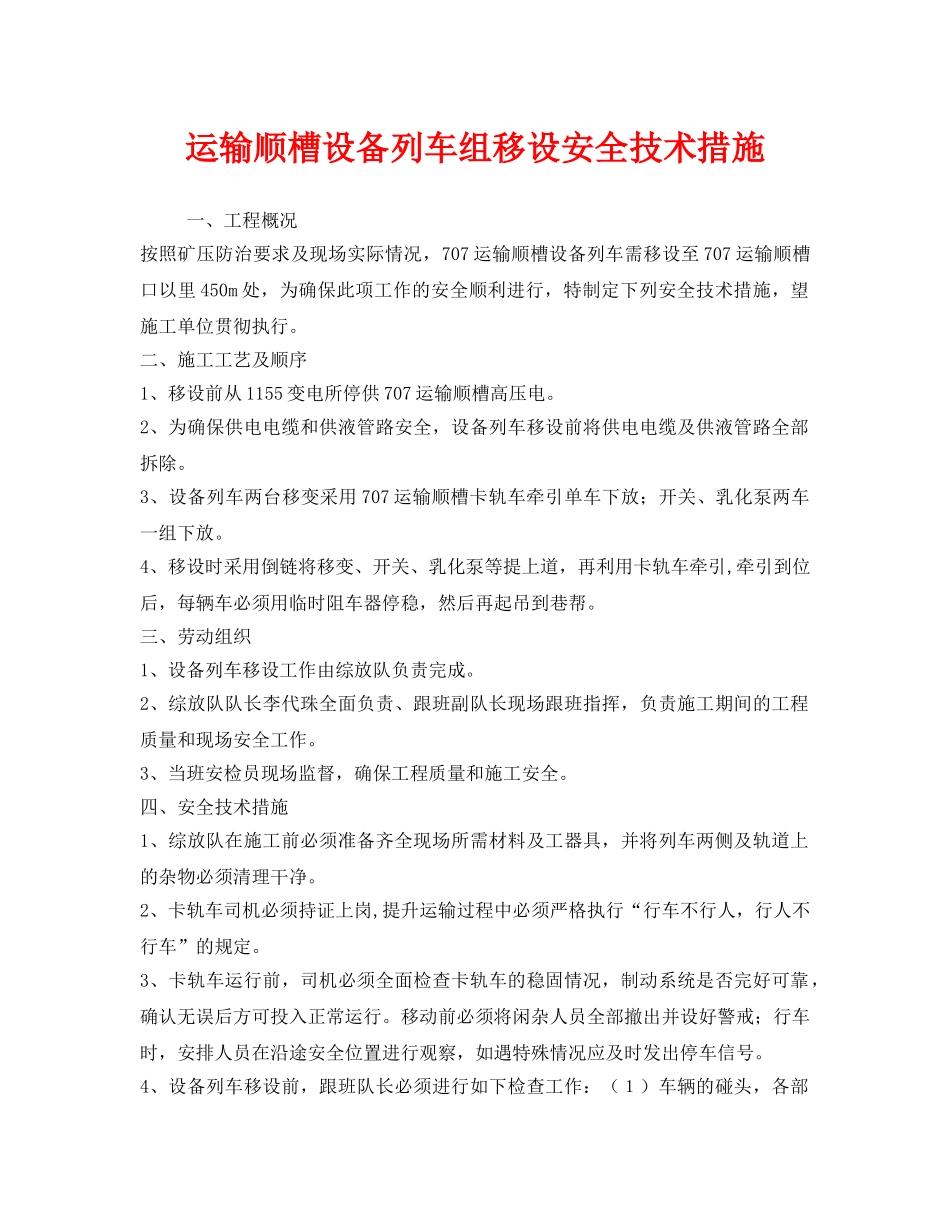 运输顺槽设备列车组移设安全技术措施

一、工程概况

按照矿压防治要求及现场实际情况，707运输顺槽设备列车需移设至707运输顺槽口以里450m处，为确保此项工作的安全顺利进行，特制定下列安全技术措施，望施工单位贯彻执行。

二、施工工艺及顺序

1、移设前从1155变电所停供707运输顺槽高压电。

2、为确保供电电缆和供液管路安全，设备列车移设前将供电电缆及供液管路全部拆除。

3、设备列车两台移变采用707运输顺槽卡轨车牵引单车下放；开关、乳化泵两车一组下放。

4、移设时采用倒链将移变、开关、乳化泵等提上道，再利用卡轨车牵引,牵引到位后，每辆车必须用临时阻车器停稳，然后再起吊到巷帮。

三、劳动组织

1、设备列车移设工作由综放队负责完成。

2、综放队队长李代珠全面负责、跟班副队长现场跟班指挥，负责施工期间的工程质量和现场安全工作。

3、当班安检员现场监督，确保工程质量和施工安全。

四、安全技术措施

1、综放队在施工前必须准备齐全现场所需材料及工器具，并将列车两侧及轨道上的杂物必须清理干净。

2、卡轨车司机必须持证上岗,提升运输过程中必须严格执行“行车不行人，行人不行车”的规定。

3、卡轨车运行前，司机必须全面检查卡轨车的稳固情况，制动系统是否完好可靠，确认无误后方可投入正常运行。移动前必须将闲杂人员全部撤出并设好警戒；行车时，安排人员在沿途安全位置进行观察，如遇特殊情况应及时发出停车信号。

4、设备列车移设前，跟班队长必须进行如下检查工作：（1）车辆的碰头，各部